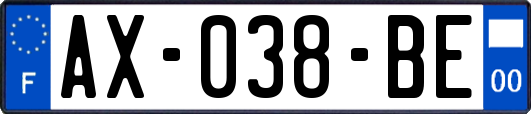 F
AX-038-BE
00